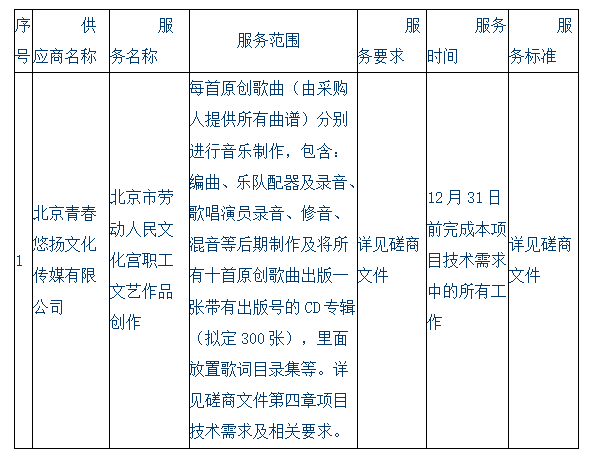 | 序号 | 供应商名称 | 服务名称 | 服务范围 | 服务要求 | 服务时间 | 服务标准 |
|---|---|---|---|---|---|---|
| 1 | 北京青春悠扬文化传媒有限公司 | 北京市劳动人民文化宫职工文艺作品创作 | 每首原创歌曲（由采购人提供所有曲谱）分别进行音乐制作，包含：编曲、乐队配器及录音、歌唱演员录音、修音、混音等后期制作及将所有十首原创歌曲出版一张带有出版号的 CD 专辑（拟定 300 张），里面放置歌词目录集等。详见磋商文件第四章项目技术需求及相关要求。 | 详见磋商文件 | 12 月 31 日前完成本项目技术需求中的所有工作 | 详见磋商文件 |